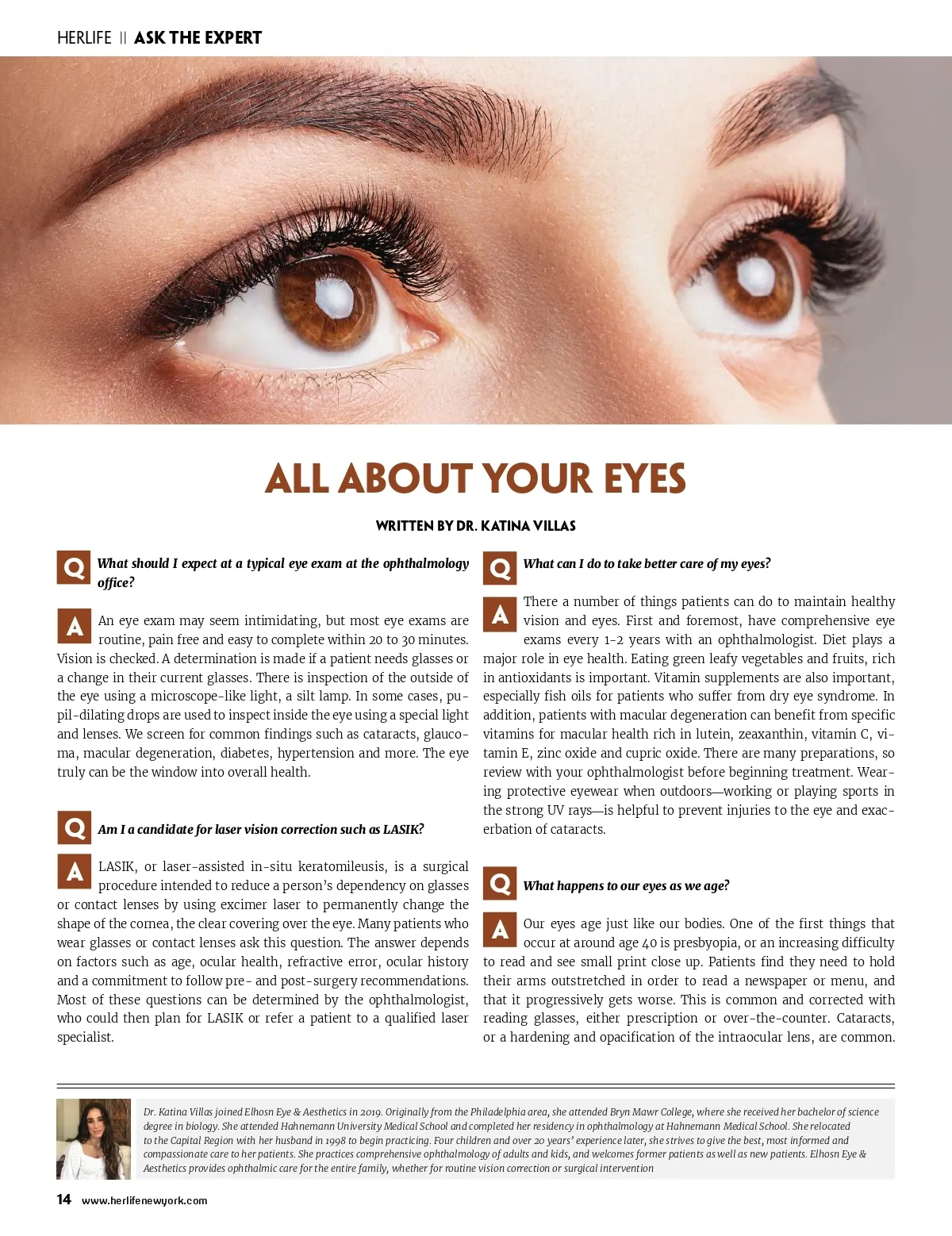 HERLIFE || ASK THE EXPERT

ALL ABOUT YOUR EYES

WRITTEN BY DR. KATINA VILLAS

Q What should I expect at a typical eye exam at the ophthalmology office?

A An eye exam may seem intimidating, but most eye exams are routine, pain free and easy to complete within 20 to 30 minutes. Vision is checked. A determination is made if a patient needs glasses or a change in their current glasses. There is inspection of the outside of the eye using a microscope-like light, a silt lamp. In some cases, pupil-dilating drops are used to inspect inside the eye using a special light and lenses. We screen for common findings such as cataracts, glaucoma, macular degeneration, diabetes, hypertension and more. The eye truly can be the window into overall health.

Q Am I a candidate for laser vision correction such as LASIK?

A LASIK, or laser-assisted in-situ keratomileusis, is a surgical procedure intended to reduce a person's dependency on glasses or contact lenses by using excimer laser to permanently change the shape of the cornea, the clear covering over the eye. Many patients who wear glasses or contact lenses ask this question. The answer depends on factors such as age, ocular health, refractive error, ocular history and a commitment to follow pre- and post-surgery recommendations. Most of these questions can be determined by the ophthalmologist, who could then plan for LASIK or refer a patient to a qualified laser specialist.

Q What can I do to take better care of my eyes?

A There a number of things patients can do to maintain healthy vision and eyes. First and foremost, have comprehensive eye exams every 1-2 years with an ophthalmologist. Diet plays a major role in eye health. Eating green leafy vegetables and fruits, rich in antioxidants is important. Vitamin supplements are also important, especially fish oils for patients who suffer from dry eye syndrome. In addition, patients with macular degeneration can benefit from specific vitamins for macular health rich in lutein, zeaxanthin, vitamin C, vitamin E, zinc oxide and cupric oxide. There are many preparations, so review with your ophthalmologist before beginning treatment. Wearing protective eyewear when outdoors—working or playing sports in the strong UV rays—is helpful to prevent injuries to the eye and exacerbation of cataracts.

Q What happens to our eyes as we age?

A Our eyes age just like our bodies. One of the first things that occur at around age 40 is presbyopia, or an increasing difficulty to read and see small print close up. Patients find they need to hold their arms outstretched in order to read a newspaper or menu, and that it progressively gets worse. This is common and corrected with reading glasses, either prescription or over-the-counter. Cataracts, or a hardening and opacification of the intraocular lens, are common.

Dr. Katina Villas joined Elhosn Eye & Aesthetics in 2019. Originally from the Philadelphia area, she attended Bryn Mawr College, where she received her bachelor of science degree in biology. She attended Hahnemann University Medical School and completed her residency in ophthalmology at Hahnemann Medical School. She relocated to the Capital Region with her husband in 1998 to begin practicing. Four children and over 20 years' experience later, she strives to give the best, most informed and compassionate care to her patients. She practices comprehensive ophthalmology of adults and kids, and welcomes former patients as well as new patients. Elhosn Eye & Aesthetics provides ophthalmic care for the entire family, whether for routine vision correction or surgical intervention

14 www.herlifenewyork.com